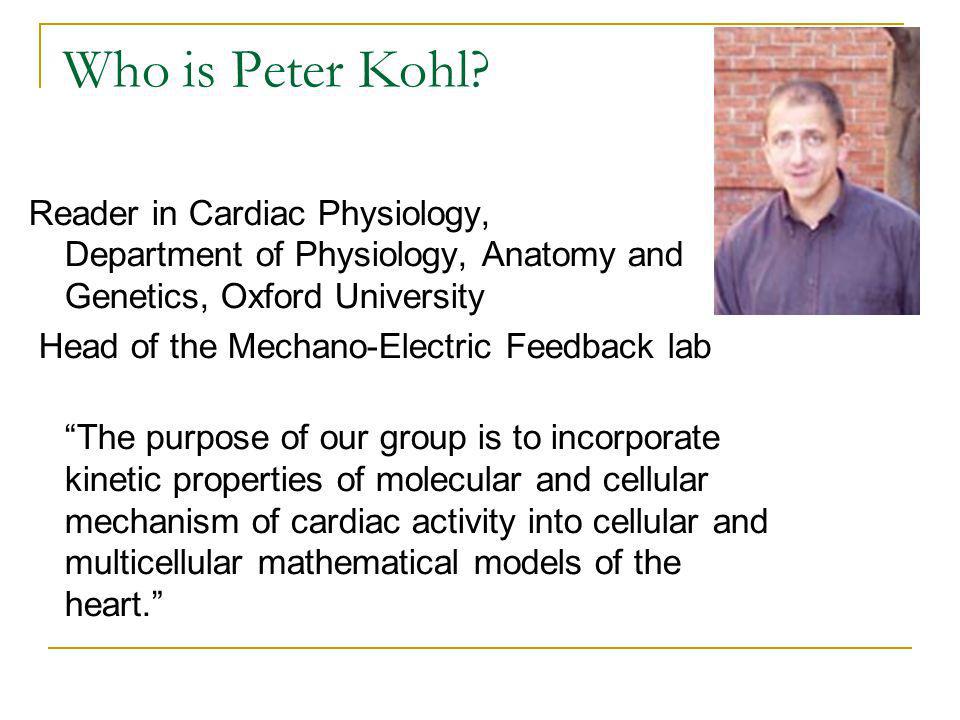 Who is Peter Kohl?

Reader in Cardiac Physiology, Department of Physiology, Anatomy and Genetics, Oxford University

Head of the Mechano-Electric Feedback lab

“The purpose of our group is to incorporate kinetic properties of molecular and cellular mechanism of cardiac activity into cellular and multicellular mathematical models of the heart.”